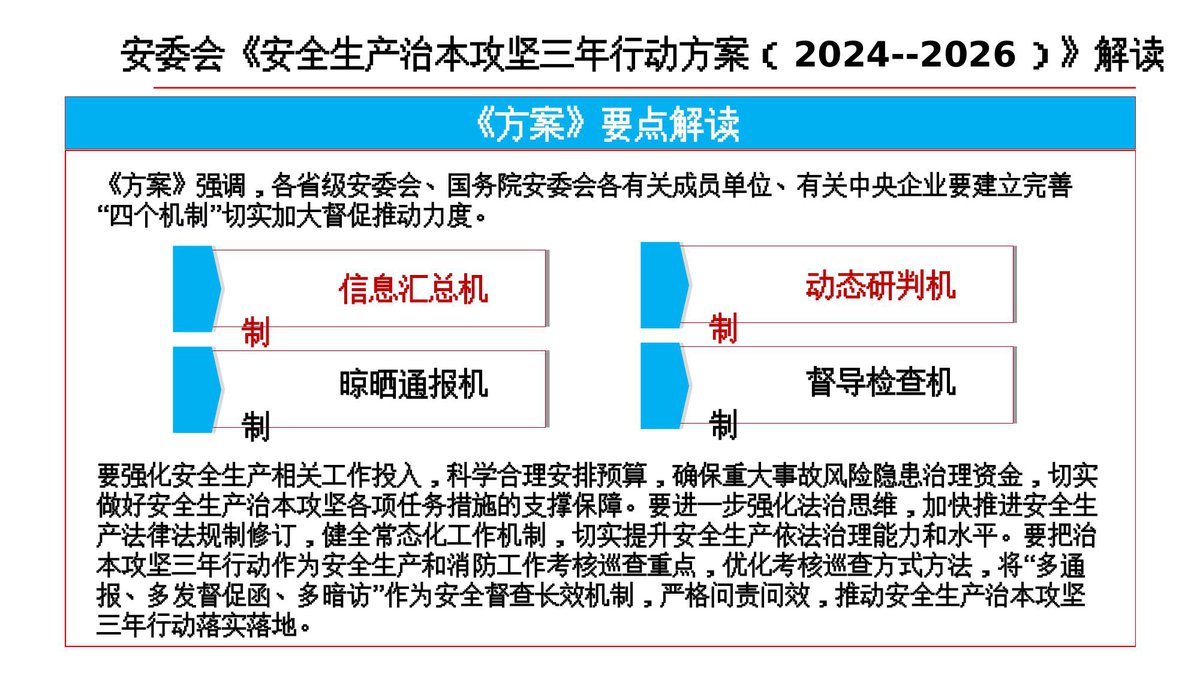 安委会《安全生产治本攻坚三年行动方案（2024--2026）》解读

《方案》要点解读

《方案》强调，各省级安委会、国务院安委会各有关成员单位、有关中央企业要建立完善“四个机制”切实加大督促推动力度。

信息汇总机制

动态研判机制

晾晒通报机制

督导检查机制

要强化安全生产相关工作投入，科学合理安排预算，确保重大事故风险隐患治理资金，切实做好安全生产治本攻坚各项任务措施的支撑保障。要进一步强化法治思维，加快推进安全生产法律法规制修订，健全常态化工作机制，切实提升安全生产依法治理能力和水平。要把治本攻坚三年行动作为安全生产和消防工作考核巡查重点，优化考核巡查方式方法，将“多通报、多发督促函、多暗访”作为安全督查长效机制，严格问责问效，推动安全生产治本攻坚三年行动落实落地。